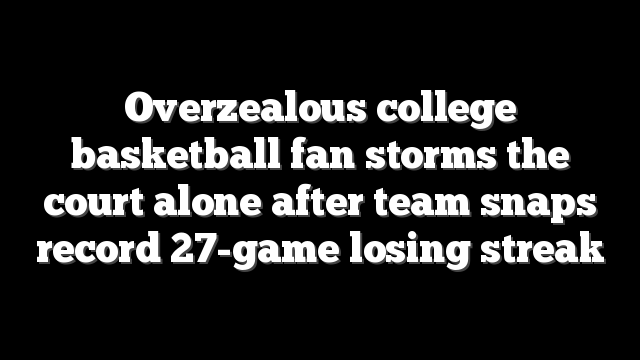 Overzealous college basketball fan storms the court alone after team snaps record 27-game losing streak